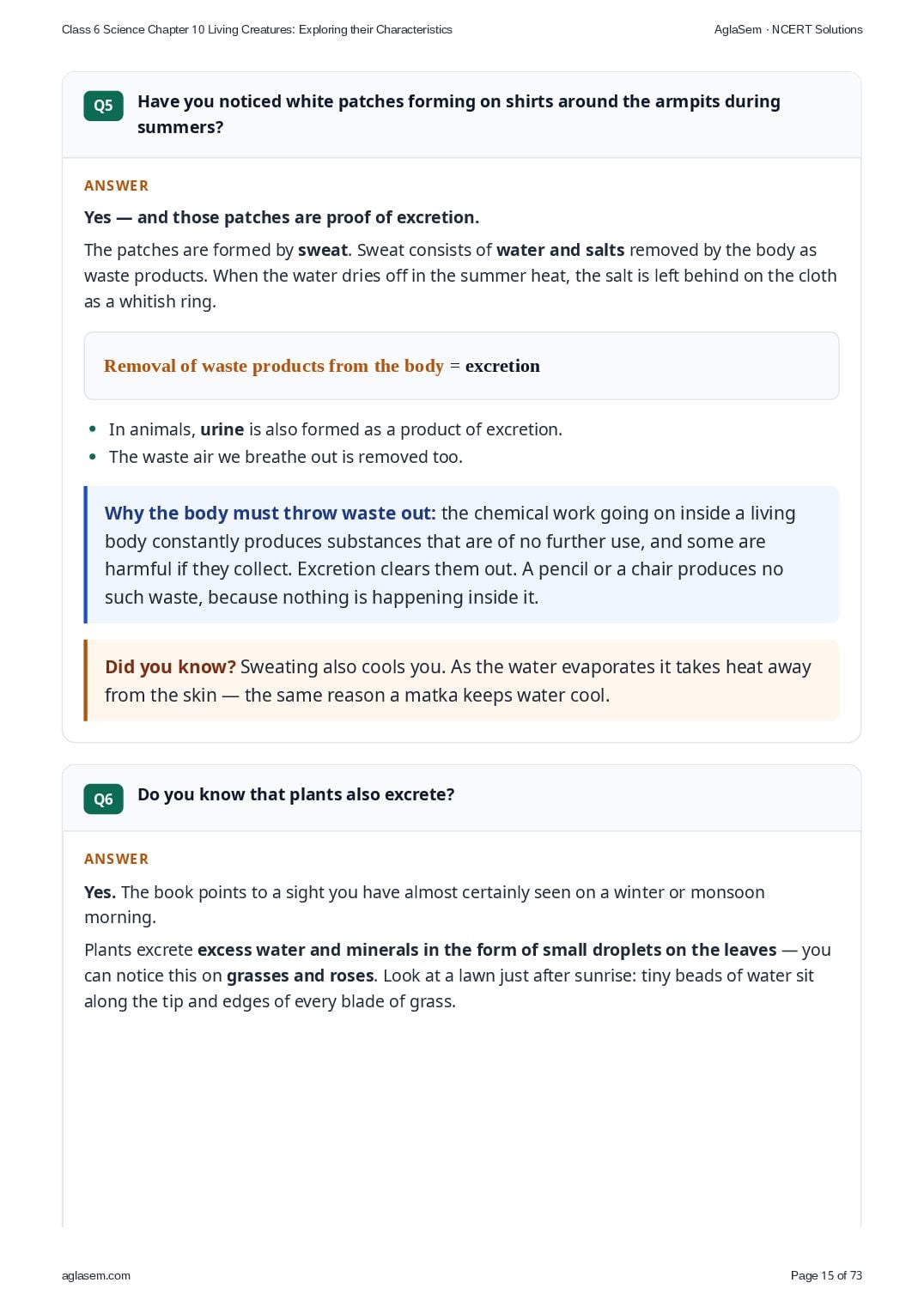 Class 6 Science Chapter 10 Living Creatures: Exploring their Characteristics

AglaSem · NCERT Solutions

Q5 Have you noticed white patches forming on shirts around the armpits during summers?

ANSWER

Yes — and those patches are proof of excretion.

The patches are formed by sweat. Sweat consists of water and salts removed by the body as waste products. When the water dries off in the summer heat, the salt is left behind on the cloth as a whitish ring.

Removal of waste products from the body = excretion

• In animals, urine is also formed as a product of excretion.
• The waste air we breathe out is removed too.

Why the body must throw waste out: the chemical work going on inside a living body constantly produces substances that are of no further use, and some are harmful if they collect. Excretion clears them out. A pencil or a chair produces no such waste, because nothing is happening inside it.

Did you know? Sweating also cools you. As the water evaporates it takes heat away from the skin — the same reason a matka keeps water cool.

Q6 Do you know that plants also excrete?

ANSWER

Yes. The book points to a sight you have almost certainly seen on a winter or monsoon morning.

Plants excrete excess water and minerals in the form of small droplets on the leaves — you can notice this on grasses and roses. Look at a lawn just after sunrise: tiny beads of water sit along the tip and edges of every blade of grass.

aglasem.com

Page 15 of 73